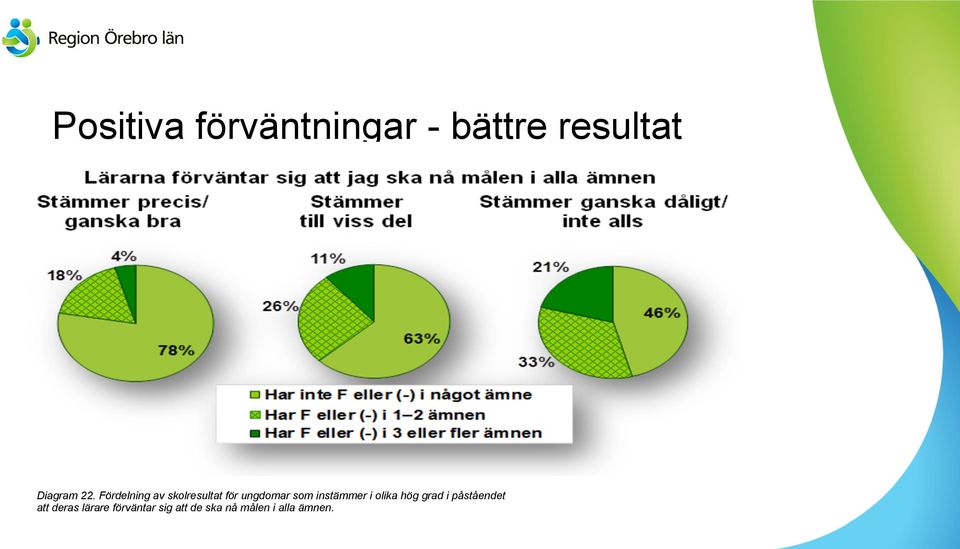 Region Örebro län

Positiva förväntningar - bättre resultat

Lärarna förväntar sig att jag ska nå målen i alla ämnen

Stämmer precis/ ganska bra

4%
18%
78%

Stämmer till viss del

11%
26%
63%

Stämmer ganska dåligt/ inte alls

21%
46%
33%

Har inte F eller (-) i något ämne
Har F eller (-) i 1–2 ämnen
Har F eller (-) i 3 eller fler ämnen

Diagram 22. Fördelning av skolresultat för ungdomar som instämmer i olika hög grad i påståendet att deras lärare förväntar sig att de ska nå målen i alla ämnen.